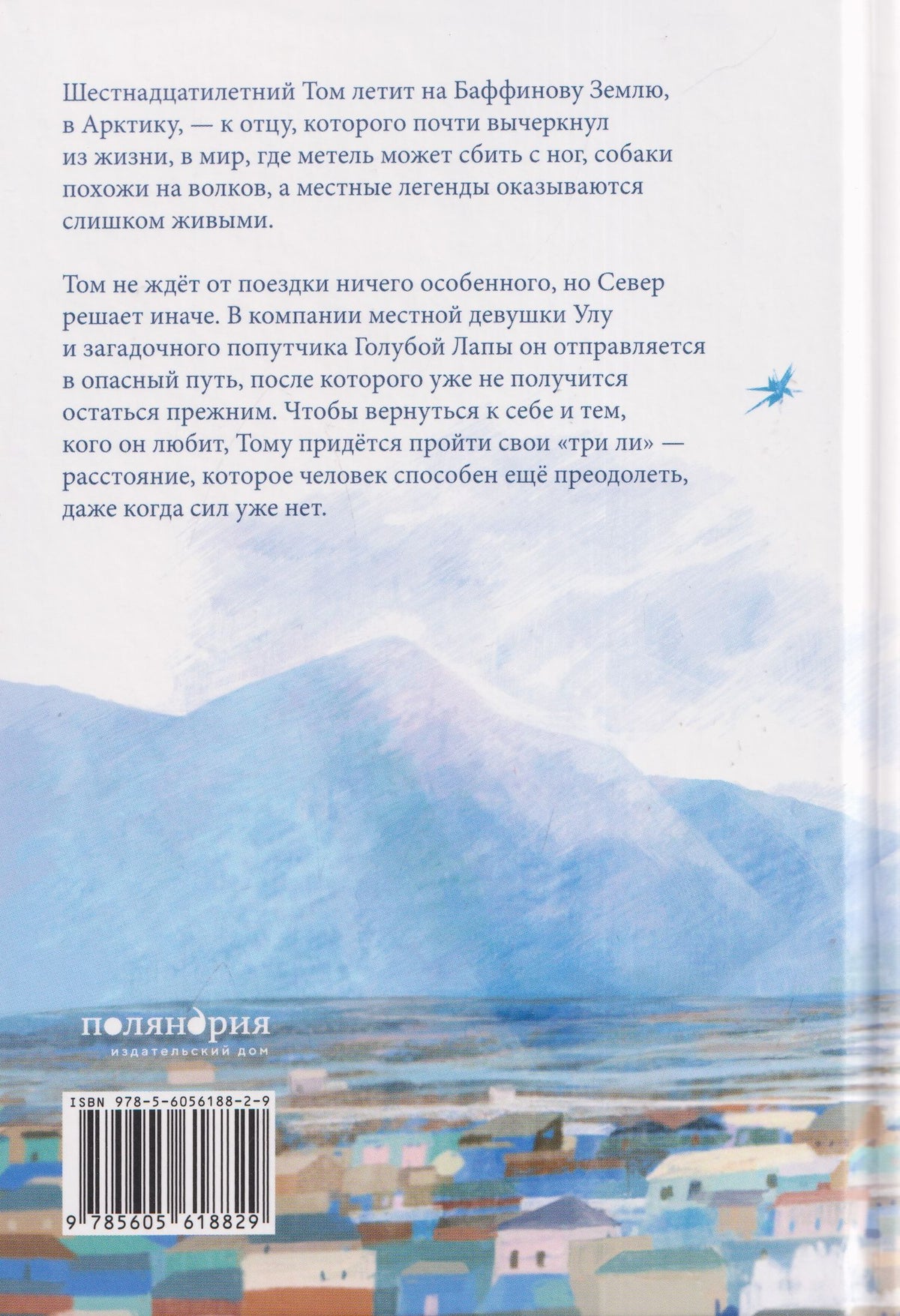 Шестнадцатилетний Том летит на Баффинову Землю, в Арктику, — к отцу, которого почти вычеркнул из жизни, в мир, где метель может сбить с ног, собаки похожи на волков, а местные легенды оказываются слишком живыми.

Том не ждёт от поездки ничего особенного, но Север решает иначе. В компании местной девушки Улу и загадочного попутчика Голубой Лапы он отправляется в опасный путь, после которого уже не получится остаться прежним. Чтобы вернуться к себе и тем, кого он любит, Тому придётся пройти свои «три ли» — расстояние, которое человек способен ещё преодолеть, даже когда сил уже нет.

поляндрия
издательский дом

ISBN 978-5-6056188-2-9
9 785605 618829